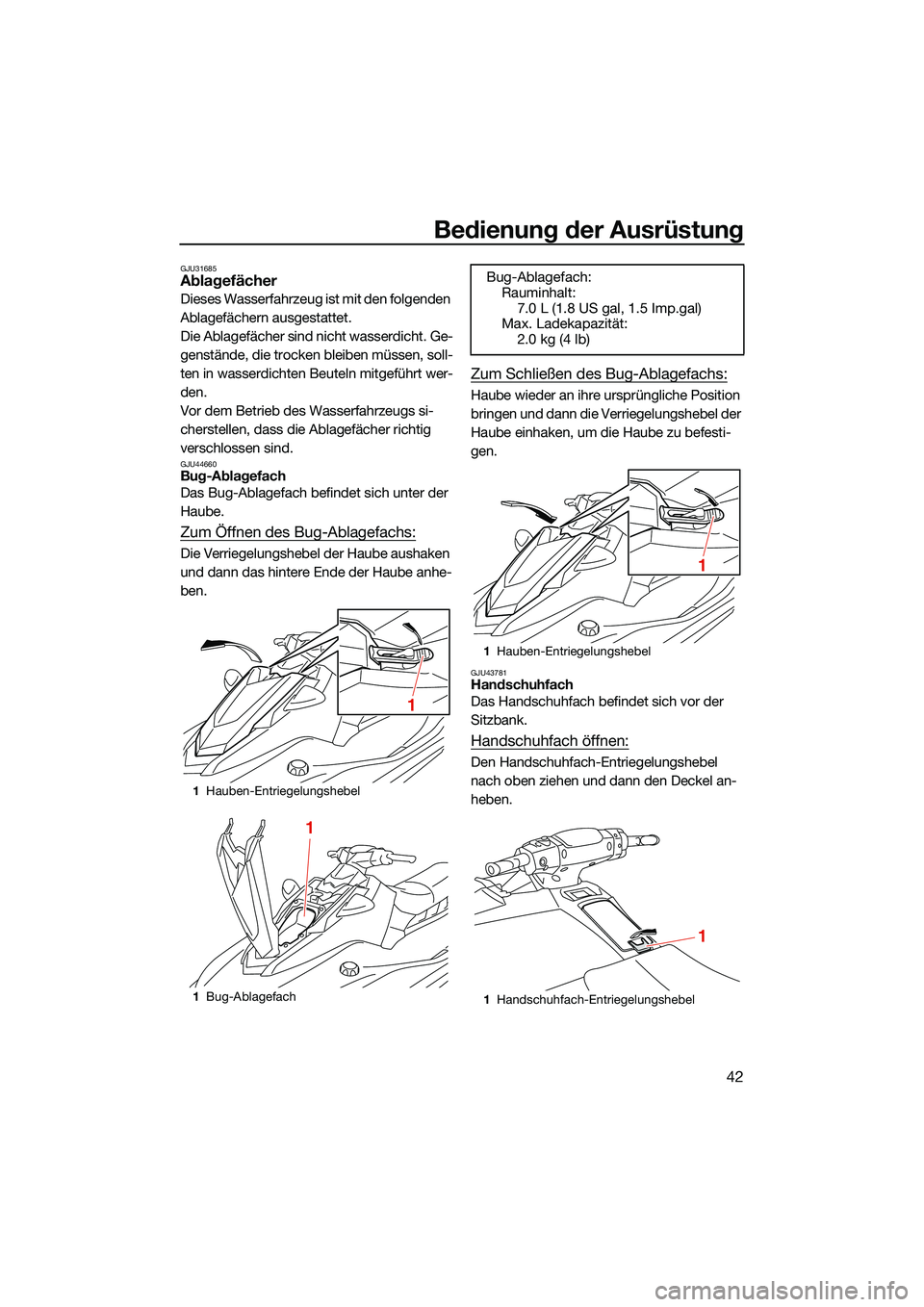 Bedienung der Ausrüstung

GJU31685
Ablagefächer
Dieses Wasserfahrzeug ist mit den folgenden Ablagefächern ausgestattet.
Die Ablagefächer sind nicht wasserdicht. Gegenstände, die trocken bleiben müssen, sollten in wasserdichten Beuteln mitgeführt werden.
Vor dem Betrieb des Wasserfahrzeugs sicherstellen, dass die Ablagefächer richtig verschlossen sind.

GJU44660
Bug-Ablagefach
Das Bug-Ablagefach befindet sich unter der Haube.

Zum Öffnen des Bug-Ablagefachs:
Die Verriegelungshebel der Haube aushaken und dann das hintere Ende der Haube anheben.

1

1 Hauben-Entriegelungshebel

1

1 Bug-Ablagefach

Bug-Ablagefach:
Rauminhalt:
7.0 L (1.8 US gal, 1.5 Imp.gal)
Max. Ladekapazität:
2.0 kg (4 lb)

Zum Schließen des Bug-Ablagefachs:
Haube wieder an ihre ursprüngliche Position bringen und dann die Verriegelungshebel der Haube einhaken, um die Haube zu befestigen.

1

1 Hauben-Entriegelungshebel

GJU43781
Handschuhfach
Das Handschuhfach befindet sich vor der Sitzbank.

Handschuhfach öffnen:
Den Handschuhfach-Entriegelungshebel nach oben ziehen und dann den Deckel anheben.

1

1 Handschuhfach-Entriegelungshebel

42

carmanualsonline.info